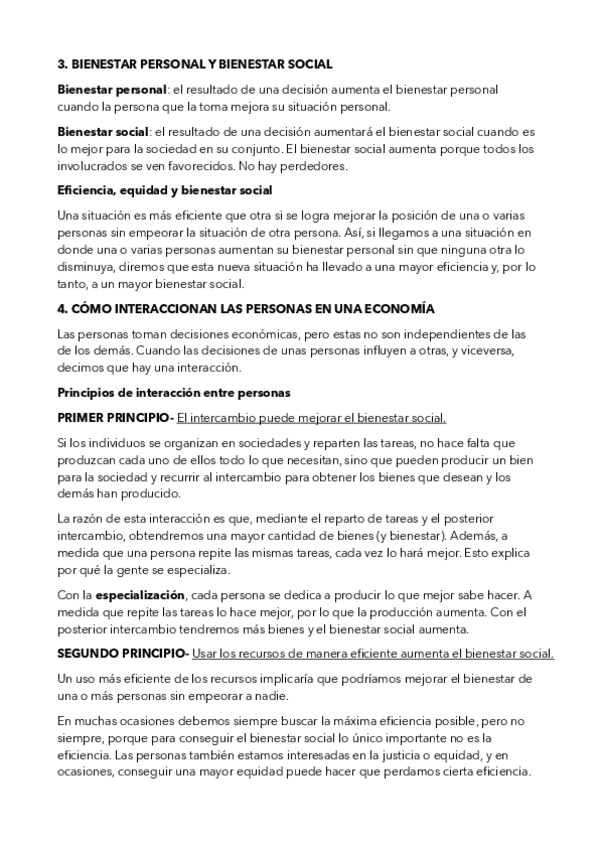 3. BIENESTAR PERSONAL Y BIENESTAR SOCIAL

Bienestar personal: el resultado de una decisión aumenta el bienestar personal cuando la persona que la toma mejora su situación personal.

Bienestar social: el resultado de una decisión aumentará el bienestar social cuando es lo mejor para la sociedad en su conjunto. El bienestar social aumenta porque todos los involucrados se ven favorecidos. No hay perdedores.

Eficiencia, equidad y bienestar social

Una situación es más eficiente que otra si se logra mejorar la posición de una o varias personas sin empeorar la situación de otra persona. Así, si llegamos a una situación en donde una o varias personas aumentan su bienestar personal sin que ninguna otra lo disminuya, diremos que esta nueva situación ha llevado a una mayor eficiencia y, por lo tanto, a un mayor bienestar social.

4. CÓMO INTERACCIONAN LAS PERSONAS EN UNA ECONOMÍA

Las personas toman decisiones económicas, pero estas no son independientes de las de los demás. Cuando las decisiones de unas personas influyen a otras, y viceversa, decimos que hay una interacción.

Principios de interacción entre personas

PRIMER PRINCIPIO- El intercambio puede mejorar el bienestar social.

Si los individuos se organizan en sociedades y reparten las tareas, no hace falta que produzcan cada uno de ellos todo lo que necesitan, sino que pueden producir un bien para la sociedad y recurrir al intercambio para obtener los bienes que desean y los demás han producido.

La razón de esta interacción es que, mediante el reparto de tareas y el posterior intercambio, obtendremos una mayor cantidad de bienes (y bienestar). Además, a medida que una persona repite las mismas tareas, cada vez lo hará mejor. Esto explica por qué la gente se especializa.

Con la especialización, cada persona se dedica a producir lo que mejor sabe hacer. A medida que repite las tareas lo hace mejor, por lo que la producción aumenta. Con el posterior intercambio tendremos más bienes y el bienestar social aumenta.

SEGUNDO PRINCIPIO- Usar los recursos de manera eficiente aumenta el bienestar social.

Un uso más eficiente de los recursos implicaría que podríamos mejorar el bienestar de una o más personas sin empeorar a nadie.

En muchas ocasiones debemos siempre buscar la máxima eficiencia posible, pero no siempre, porque para conseguir el bienestar social lo único importante no es la eficiencia. Las personas también estamos interesadas en la justicia o equidad, y en ocasiones, conseguir una mayor equidad puede hacer que perdamos cierta eficiencia.